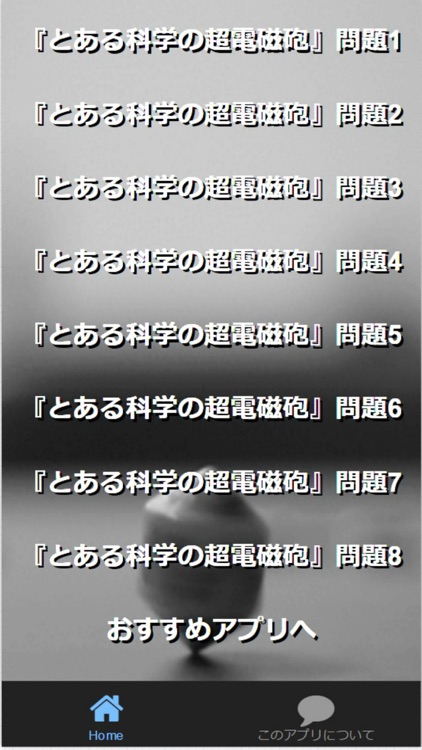 『とある科学の超電磁砲』問題1

『とある科学の超電磁砲』問題2

『とある科学の超電磁砲』問題3

『とある科学の超電磁砲』問題4

『とある科学の超電磁砲』問題5

『とある科学の超電磁砲』問題6

『とある科学の超電磁砲』問題7

『とある科学の超電磁砲』問題8

おすすめアプリへ

Home

このアプリについて